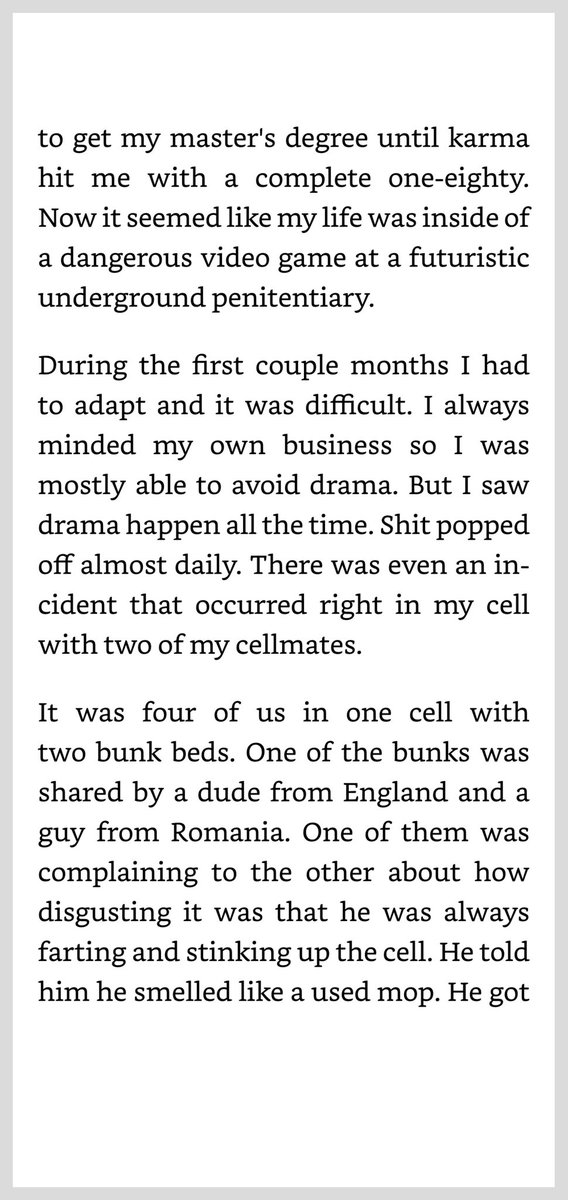 to get my master's degree until karma hit me with a complete one-eighty. Now it seemed like my life was inside of a dangerous video game at a futuristic underground penitentiary.

During the first couple months I had to adapt and it was difficult. I always minded my own business so I was mostly able to avoid drama. But I saw drama happen all the time. Shit popped off almost daily. There was even an incident that occurred right in my cell with two of my cellmates.

It was four of us in one cell with two bunk beds. One of the bunks was shared by a dude from England and a guy from Romania. One of them was complaining to the other about how disgusting it was that he was always farting and stinking up the cell. He told him he smelled like a used mop. He got